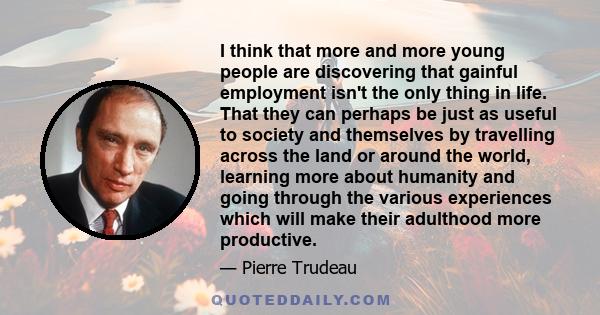 I think that more and more young people are discovering that gainful employment isn't the only thing in life. That they can perhaps be just as useful to society and themselves by travelling across the land or around the world, learning more about humanity and going through the various experiences which will make their adulthood more productive.

— Pierre Trudeau

QUOTEDDAILY.COM